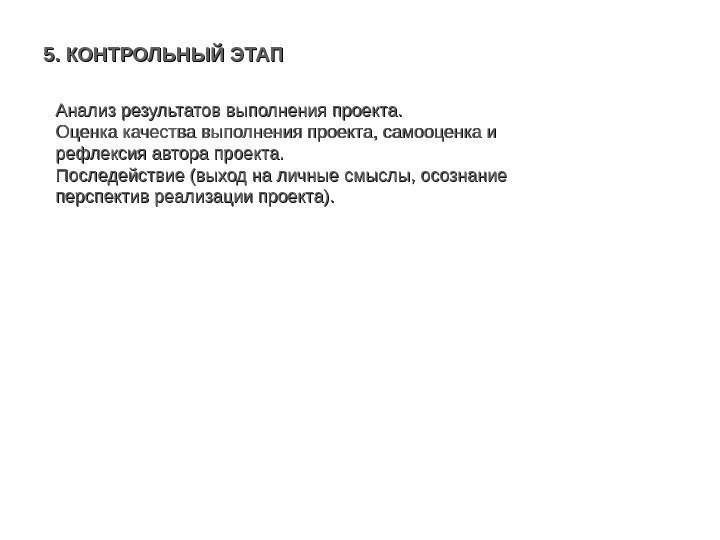 5. КОНТРОЛЬНЫЙ ЭТАП

Анализ результатов выполнения проекта.
Оценка качества выполнения проекта, самооценка и рефлексия автора проекта.
Последействие (выход на личные смыслы, осознание перспектив реализации проекта).